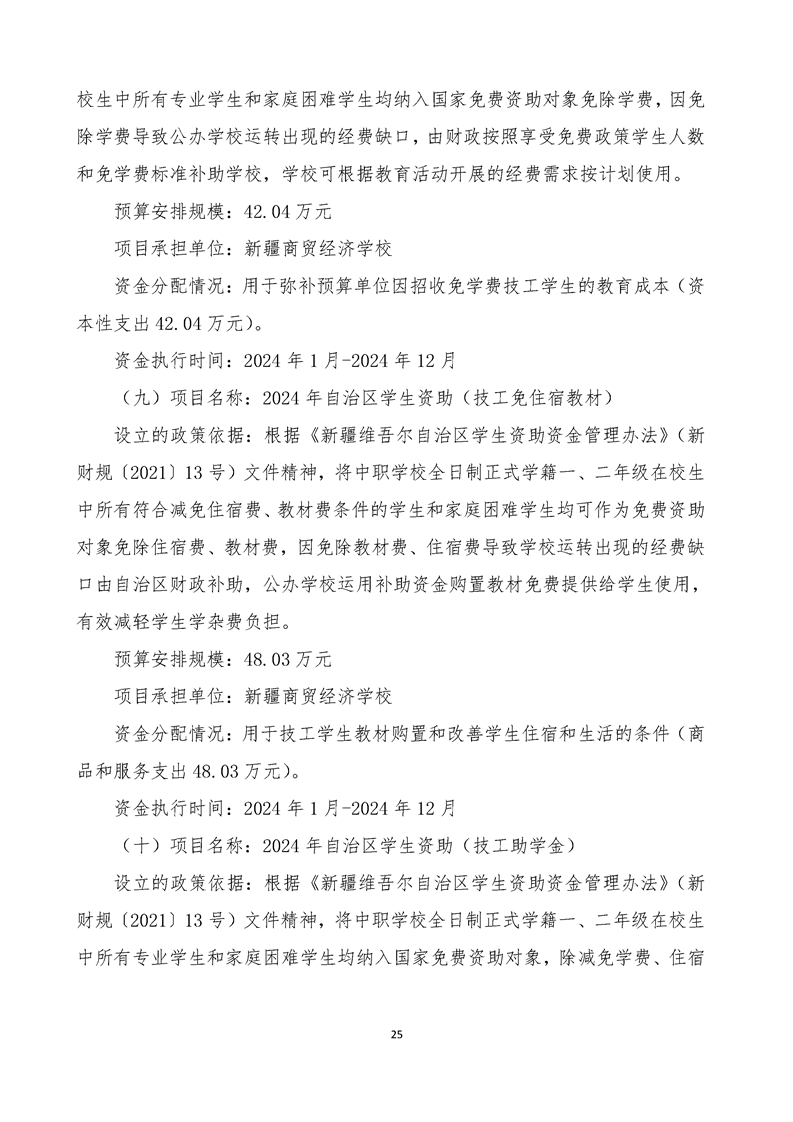 校生中所有专业学生和家庭困难学生均纳入国家免费资助对象免除学费，因免除学费导致公办学校运转出现的经费缺口，由财政按照享受免费政策学生人数和免学费标准补助学校，学校可根据教育活动开展的经费需求按计划使用。

预算安排规模：42.04万元

项目承担单位：新疆商贸经济学校

资金分配情况：用于弥补预算单位因招收免学费技工学生的教育成本（资本性支出42.04万元）。

资金执行时间：2024年1月-2024年12月

（九）项目名称：2024年自治区学生资助（技工免住宿教材）

设立的政策依据：根据《新疆维吾尔自治区学生资助资金管理办法》（新财规〔2021〕13号）文件精神，将中职学校全日制正式学籍一、二年级在校生中所有符合减免住宿费、教材费条件的学生和家庭困难学生均可作为免费资助对象免除住宿费、教材费，因免除教材费、住宿费导致学校运转出现的经费缺口由自治区财政补助，公办学校运用补助资金购置教材免费提供给学生使用，有效减轻学生学杂费负担。

预算安排规模：48.03万元

项目承担单位：新疆商贸经济学校

资金分配情况：用于技工学生教材购置和改善学生住宿和生活的条件（商品和服务支出48.03万元）。

资金执行时间：2024年1月-2024年12月

（十）项目名称：2024年自治区学生资助（技工助学金）

设立的政策依据：根据《新疆维吾尔自治区学生资助资金管理办法》（新财规〔2021〕13号）文件精神，将中职学校全日制正式学籍一、二年级在校生中所有专业学生和家庭困难学生均纳入国家免费资助对象，除减免学费、住宿

25